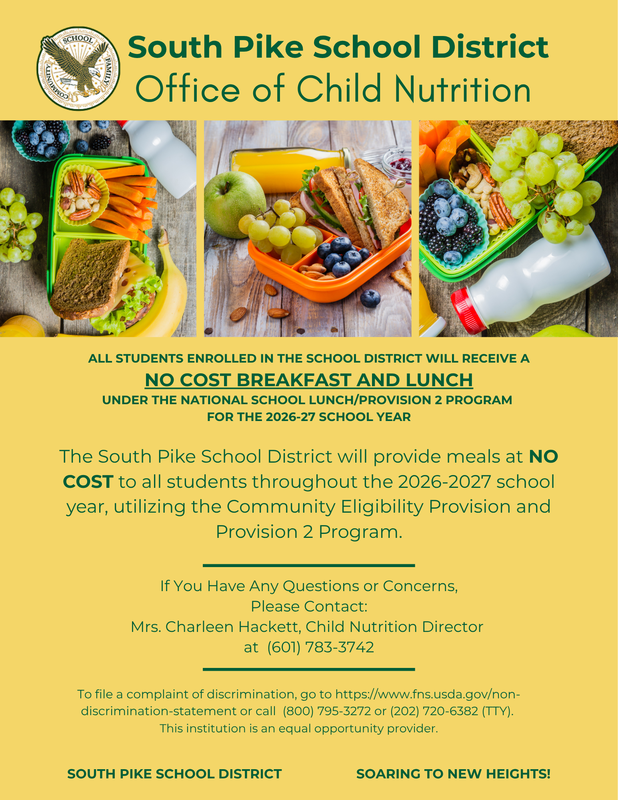 SCHOOL FAMILY COMMUNITY

South Pike School District
Office of Child Nutrition

ALL STUDENTS ENROLLED IN THE SCHOOL DISTRICT WILL RECEIVE A
NO COST BREAKFAST AND LUNCH
UNDER THE NATIONAL SCHOOL LUNCH/PROVISION 2 PROGRAM
FOR THE 2026-27 SCHOOL YEAR

The South Pike School District will provide meals at NO COST to all students throughout the 2026-2027 school year, utilizing the Community Eligibility Provision and Provision 2 Program.

If You Have Any Questions or Concerns, Please Contact:
Mrs. Charleen Hackett, Child Nutrition Director
at (601) 783-3742

To file a complaint of discrimination, go to https://www.fns.usda.gov/non-discrimination-statement or call (800) 795-3272 or (202) 720-6382 (TTY).
This institution is an equal opportunity provider.

SOUTH PIKE SCHOOL DISTRICT

SOARING TO NEW HEIGHTS!